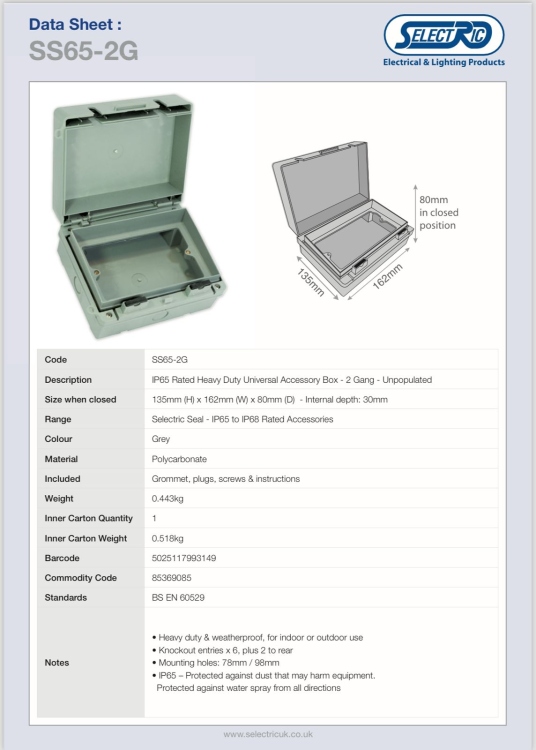 Data Sheet :
SS65-2G

SELECTRIC
Electrical & Lighting Products

80mm in closed position

135mm

162mm

| Code | SS65-2G |
|---|---|
| Description | IP65 Rated Heavy Duty Universal Accessory Box - 2 Gang - Unpopulated |
| Size when closed | 135mm (H) x 162mm (W) x 80mm (D) - Internal depth: 30mm |
| Range | Selectric Seal - IP65 to IP68 Rated Accessories |
| Colour | Grey |
| Material | Polycarbonate |
| Included | Grommet, plugs, screws & instructions |
| Weight | 0.443kg |
| Inner Carton Quantity | 1 |
| Inner Carton Weight | 0.518kg |
| Barcode | 5025117993149 |
| Commodity Code | 85369085 |
| Standards | BS EN 60529 |
| Notes | • Heavy duty & weatherproof, for indoor or outdoor use • Knockout entries x 6, plus 2 to rear • Mounting holes: 78mm / 98mm • IP65 – Protected against dust that may harm equipment. Protected against water spray from all directions |

www.selectricuk.co.uk